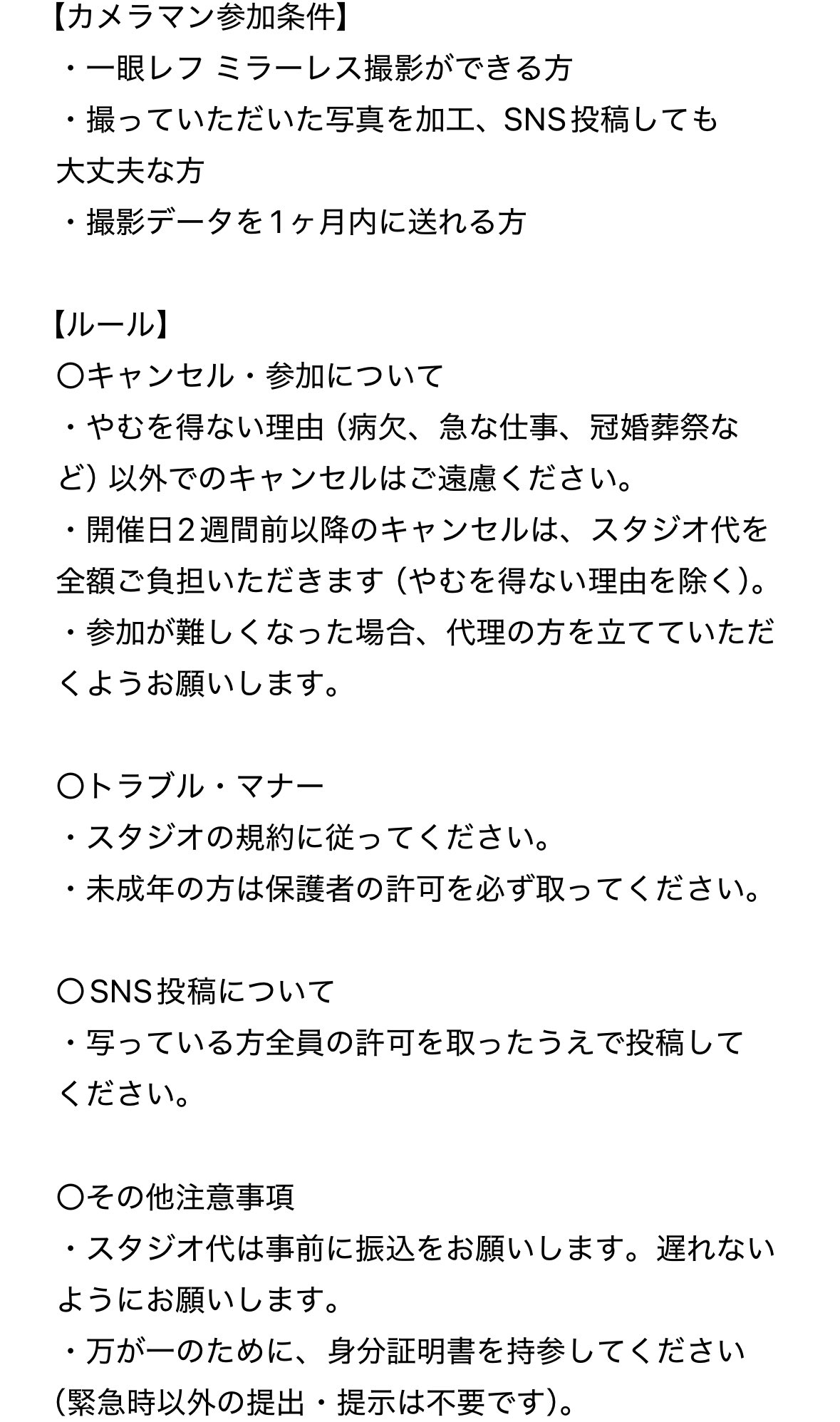 【カメラマン参加条件】
・一眼レフ ミラーレス撮影ができる方
・撮っていただいた写真を加工、SNS投稿しても大丈夫な方
・撮影データを1ヶ月内に送れる方

【ルール】
〇キャンセル・参加について
・やむを得ない理由（病欠、急な仕事、冠婚葬祭など）以外でのキャンセルはご遠慮ください。
・開催日2週間前以降のキャンセルは、スタジオ代を全額ご負担いただきます（やむを得ない理由を除く）。
・参加が難しくなった場合、代理の方を立てていただくようお願いします。

〇トラブル・マナー
・スタジオの規約に従ってください。
・未成年の方は保護者の許可を必ず取ってください。

〇SNS投稿について
・写っている方全員の許可を取ったうえで投稿してください。

〇その他注意事項
・スタジオ代は事前に振込をお願いします。遅れないようにお願いします。
・万が一のために、身分証明書を持参してください（緊急時以外の提出・提示は不要です）。